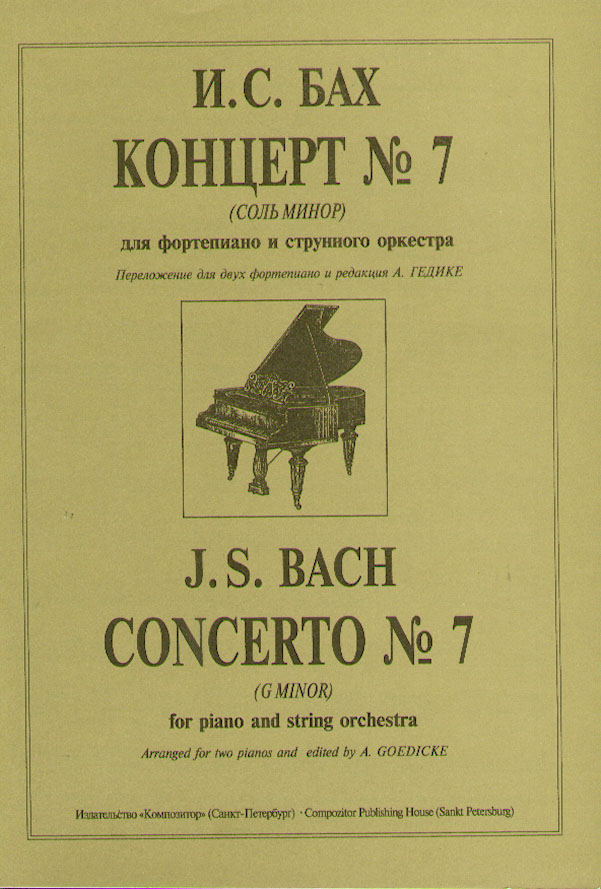 И.С. БАХ

КОНЦЕРТ № 7

(СОЛЬ МИНОР)

для фортепиано и струнного оркестра

Переложение для двух фортепиано и редакция А. ГЕДИКЕ

J.S. BACH

CONCERTO № 7

(G MINOR)

for piano and string orchestra

Arranged for two pianos and edited by A. GOEDICKE

Издательство «Композитор» (Санкт-Петербург) · Compozitor Publishing House (Sankt Petersburg)